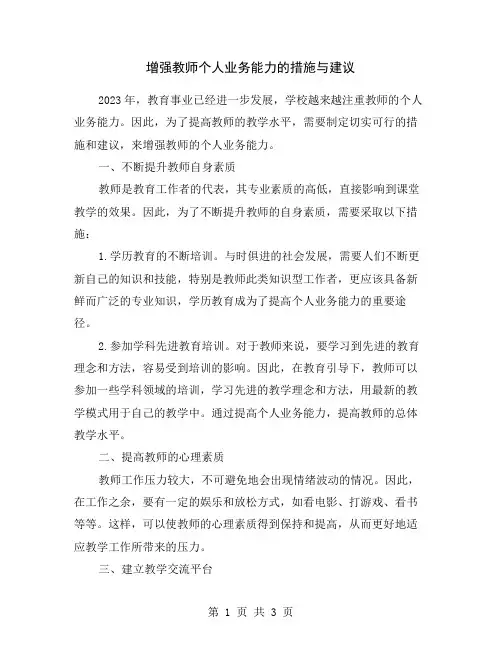 增强教师个人业务能力的措施与建议

2023年，教育事业已经进一步发展，学校越来越注重教师的个人业务能力。因此，为了提高教师的教学水平，需要制定切实可行的措施和建议，来增强教师的个人业务能力。

一、不断提升教师自身素质

教师是教育工作者的代表，其专业素质的高低，直接影响到课堂教学的效果。因此，为了不断提升教师的自身素质，需要采取以下措施：

1.学历教育的不断培训。与时俱进的社会发展，需要人们不断更新自己的知识和技能，特别是教师此类知识型工作者，更应该具备新鲜而广泛的专业知识，学历教育成为了提高个人业务能力的重要途径。

2.参加学科先进教育培训。对于教师来说，要学习到先进的教育理念和方法，容易受到培训的影响。因此，在教育引导下，教师可以参加一些学科领域的培训，学习先进的教学理念和方法，用最新的教学模式用于自己的教学中。通过提高个人业务能力，提高教师的总体教学水平。

二、提高教师的心理素质

教师工作压力较大，不可避免地会出现情绪波动的情况。因此，在工作之余，要有一定的娱乐和放松方式，如看电影、打游戏、看书等等。这样，可以使教师的心理素质得到保持和提高，从而更好地适应教学工作所带来的压力。

三、建立教学交流平台

第 1 页 共 3 页